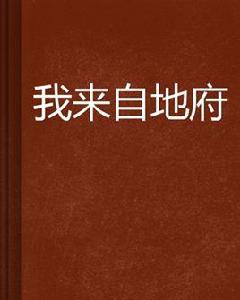 我来自地府